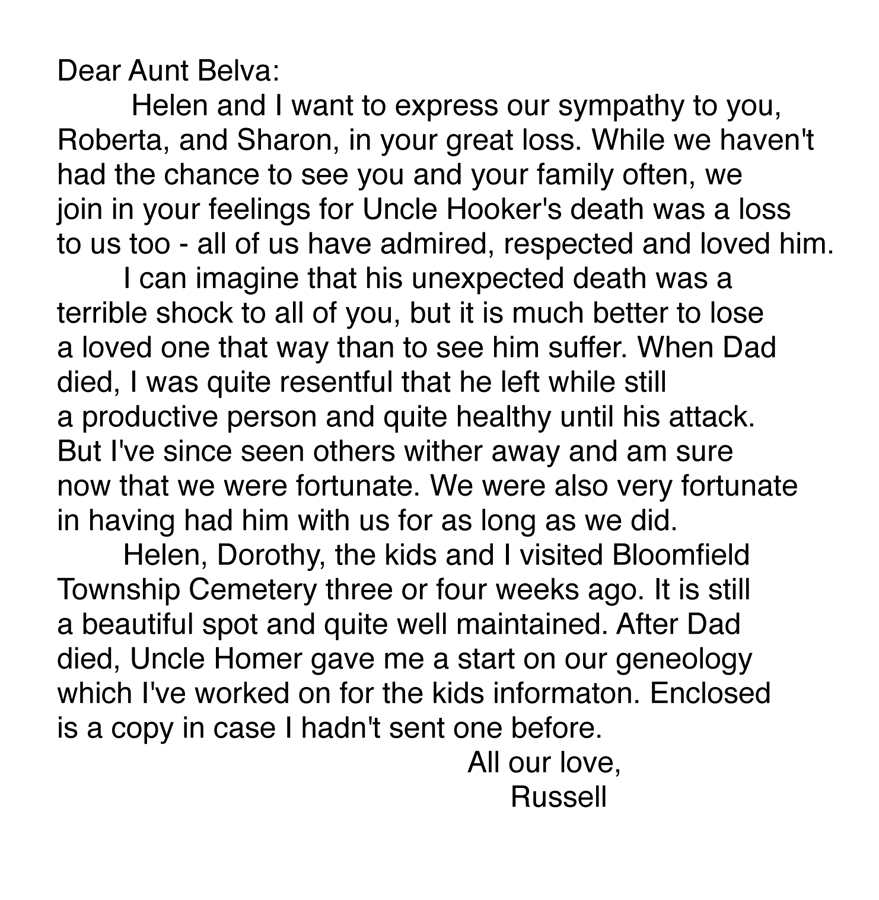 Dear Aunt Belva:

Helen and I want to express our sympathy to you, Roberta, and Sharon, in your great loss. While we haven't had the chance to see you and your family often, we join in your feelings for Uncle Hooker's death was a loss to us too - all of us have admired, respected and loved him.

I can imagine that his unexpected death was a terrible shock to all of you, but it is much better to lose a loved one that way than to see him suffer. When Dad died, I was quite resentful that he left while still a productive person and quite healthy until his attack. But I've since seen others wither away and am sure now that we were fortunate. We were also very fortunate in having had him with us for as long as we did.

Helen, Dorothy, the kids and I visited Bloomfield Township Cemetery three or four weeks ago. It is still a beautiful spot and quite well maintained. After Dad died, Uncle Homer gave me a start on our geneology which I've worked on for the kids informaton. Enclosed is a copy in case I hadn't sent one before.

All our love,
Russell